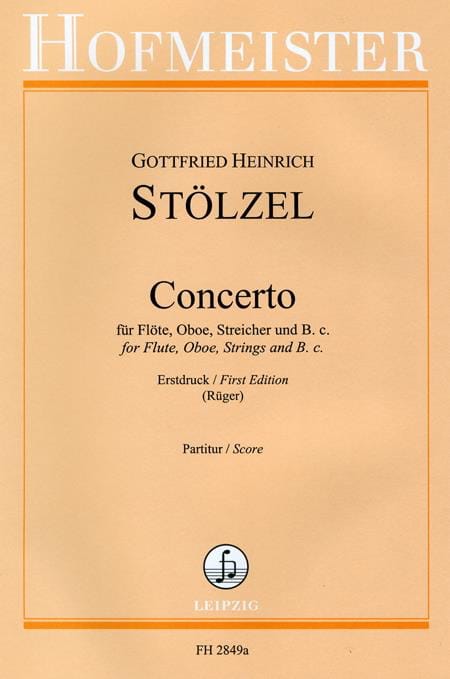 HOFMEISTER

GOTTFRIED HEINRICH
STÖLZEL

Concerto
für Flöte, Oboe, Streicher und B. c.
for Flute, Oboe, Strings and B. c.

Erstdruck / First Edition
(Rüger)

Partitur / Score

LEIPZIG

FH 2849a